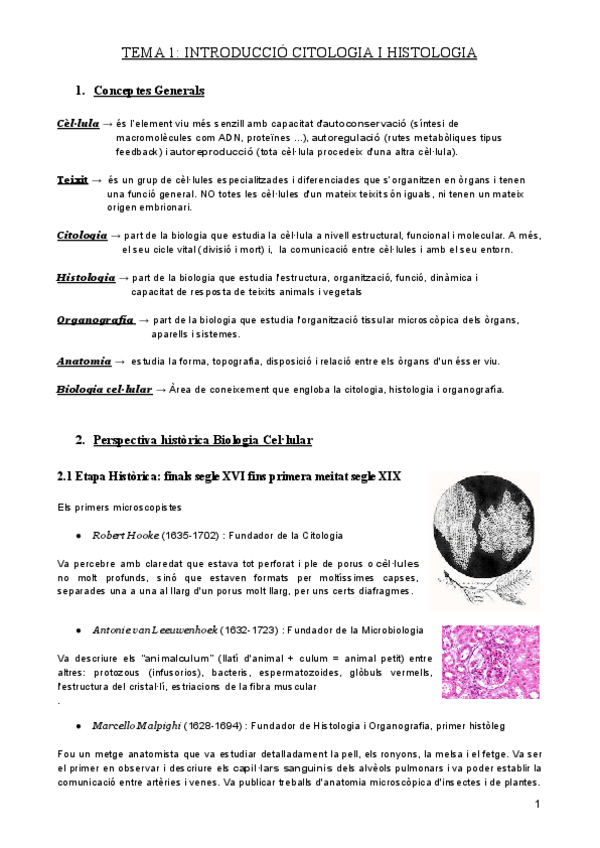 TEMA 1: INTRODUCCIÓ CITOLOGIA I HISTOLOGIA

1. Conceptes Generals

Cèl·lula → és l'element viu més senzill amb capacitat d'autoconservació (síntesi de macromolècules com ADN, proteïnes ...), autoregulació (rutes metabòliques tipus feedback) i autoreproducció (tota cèl·lula procedeix d'una altra cèl·lula).

Teixit → és un grup de cèl·lules especialitzades i diferenciades que s'organitzen en òrgans i tenen una funció general. NO totes les cèl·lules d'un mateix teixit són iguals, ni tenen un mateix origen embrionari.

Citologia → part de la biologia que estudia la cèl·lula a nivell estructural, funcional i molecular. A més, el seu cicle vital (divisió i mort) i, la comunicació entre cèl·lules i amb el seu entorn.

Histologia → part de la biologia que estudia l'estructura, organització, funció, dinàmica i capacitat de resposta de teixits animals i vegetals

Organografia → part de la biologia que estudia l'organització tissular microscòpica dels òrgans, aparells i sistemes.

Anatomia → estudia la forma, topografia, disposició i relació entre els òrgans d'un ésser viu.

Biologia cel·lular → Àrea de coneixement que engloba la citologia, histologia i organografia.

2. Perspectiva històrica Biologia Cel·lular

2.1 Etapa Històrica: finals segle XVI fins primera meitat segle XIX

Els primers microscopistes

● Robert Hooke (1635-1702) : Fundador de la Citologia

Va percebre amb claredat que estava tot perforat i ple de porus o cèl·lules no molt profunds, sinó que estaven formats per moltíssimes capses, separades una a una al llarg d'un porus molt llarg, per uns certs diafragmes.

● Antonie van Leeuwenhoek (1632-1723) : Fundador de la Microbiologia

Va descriure els "animalculum" (llatí d'animal + culum = animal petit) entre altres: protozous (infusorios), bacteris, espermatozoides, glòbuls vermells, l'estructura del cristal·lí, estriacions de la fibra muscular
.

● Marcello Malpighi (1628-1694) : Fundador de Histologia i Organografia, primer històleg

Fou un metge anatomista que va estudiar detalladament la pell, els ronyons, la melsa i el fetge. Va ser el primer en observar i descriure els capil·lars sanguinis dels alvèols pulmonars i va poder establir la comunicació entre artèries i venes. Va publicar treballs d'anatomia microscòpica d'insectes i de plantes.

1